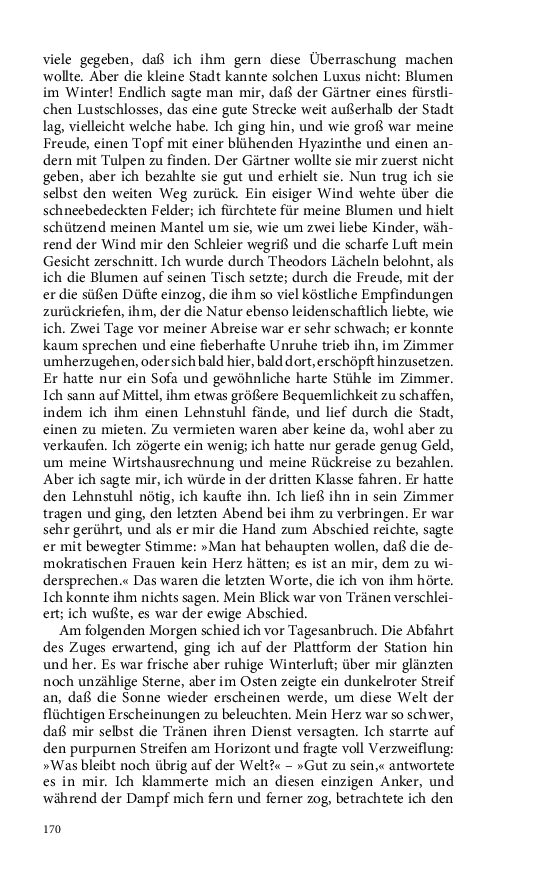 viele gegeben, daß ich ihm gern diese Überraschung machen wollte. Aber die kleine Stadt kannte solchen Luxus nicht: Blumen im Winter! Endlich sagte man mir, daß der Gärtner eines fürstlichen Lustschlosses, das eine gute Strecke weit außerhalb der Stadt lag, vielleicht welche habe. Ich ging hin, und wie groß war meine Freude, einen Topf mit einer blühenden Hyazinthe und einen andern mit Tulpen zu finden. Der Gärtner wollte sie mir zuerst nicht geben, aber ich bezahlte sie gut und erhielt sie. Nun trug ich sie selbst den weiten Weg zurück. Ein eisiger Wind wehte über die schneebedeckten Felder; ich fürchtete für meine Blumen und hielt schützend meinen Mantel um sie, wie um zwei liebe Kinder, während der Wind mir den Schleier wegriß und die scharfe Luft mein Gesicht zerschnitt. Ich wurde durch Theodors Lächeln belohnt, als ich die Blumen auf seinen Tisch setzte; durch die Freude, mit der er die süßen Düfte einzog, die ihm so viel köstliche Empfindungen zurückriefen, ihm, der die Natur ebenso leidenschaftlich liebte, wie ich. Zwei Tage vor meiner Abreise war er sehr schwach; er konnte kaum sprechen und eine fieberhafte Unruhe trieb ihn, im Zimmer umherzugehen, oder sich bald hier, bald dort, erschöpft hinzusetzen. Er hatte nur ein Sofa und gewöhnliche harte Stühle im Zimmer. Ich sann auf Mittel, ihm etwas größere Bequemlichkeit zu schaffen, indem ich ihm einen Lehnstuhl fände, und lief durch die Stadt, einen zu mieten. Zu vermieten waren aber keine da, wohl aber zu verkaufen. Ich zögerte ein wenig; ich hatte nur gerade genug Geld, um meine Wirtshausrechnung und meine Rückreise zu bezahlen. Aber ich sagte mir, ich würde in der dritten Klasse fahren. Er hatte den Lehnstuhl nötig, ich kaufte ihn. Ich ließ ihn in sein Zimmer tragen und ging, den letzten Abend bei ihm zu verbringen. Er war sehr gerührt, und als er mir die Hand zum Abschied reichte, sagte er mit bewegter Stimme: »Man hat behaupten wollen, daß die demokratischen Frauen kein Herz hätten; es ist an mir, dem zu widersprechen.« Das waren die letzten Worte, die ich von ihm hörte. Ich konnte ihm nichts sagen. Mein Blick war von Tränen verschleiert; ich wußte, es war der ewige Abschied.

Am folgenden Morgen schied ich vor Tagesanbruch. Die Abfahrt des Zuges erwartend, ging ich auf der Plattform der Station hin und her. Es war frische aber ruhige Winterluft; über mir glänzten noch unzählige Sterne, aber im Osten zeigte ein dunkelroter Streif an, daß die Sonne wieder erscheinen werde, um diese Welt der flüchtigen Erscheinungen zu beleuchten. Mein Herz war so schwer, daß mir selbst die Tränen ihren Dienst versagten. Ich starrte auf den purpurnen Streifen am Horizont und fragte voll Verzweiflung: »Was bleibt noch übrig auf der Welt?« – »Gut zu sein,« antwortete es in mir. Ich klammerte mich an diesen einzigen Anker, und während der Dampf mich fern und ferner zog, betrachtete ich den

170